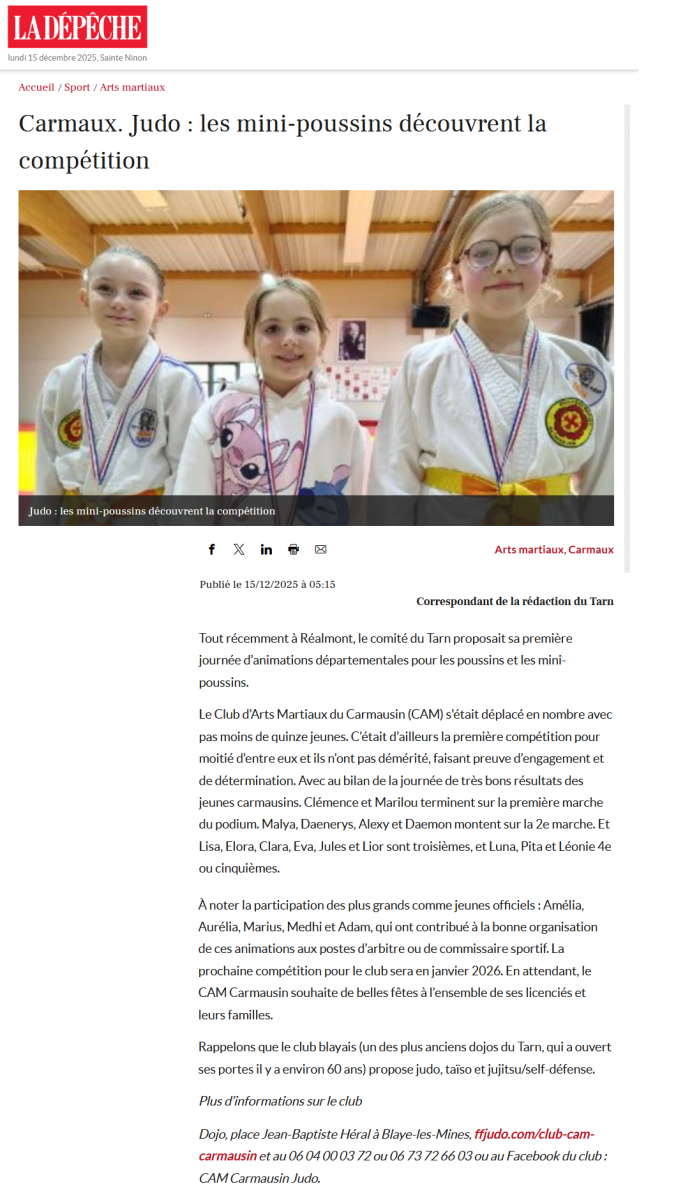 LA DÉPÊCHE
lundi 15 décembre 2025, Sainte Ninon

Accueil / Sport / Arts martiaux

Carmaux. Judo : les mini-poussins découvrent la compétition

Judo : les mini-poussins découvrent la compétition

Arts martiaux, Carmaux

Publié le 15/12/2025 à 05:15

Correspondant de la rédaction du Tarn

Tout récemment à Réalmont, le comité du Tarn proposait sa première journée d'animations départementales pour les poussins et les mini-poussins.

Le Club d'Arts Martiaux du Carmausin (CAM) s'était déplacé en nombre avec pas moins de quinze jeunes. C'était d'ailleurs la première compétition pour moitié d'entre eux et ils n'ont pas démérité, faisant preuve d'engagement et de détermination. Avec au bilan de la journée de très bons résultats des jeunes carmausins. Clémence et Marilou terminent sur la première marche du podium. Malya, Daenerys, Alexy et Daemon montent sur la 2e marche. Et Lisa, Elora, Clara, Eva, Jules et Lior sont troisièmes, et Luna, Pita et Léonie 4e ou cinquièmes.

À noter la participation des plus grands comme jeunes officiels : Amélia, Aurélia, Marius, Medhi et Adam, qui ont contribué à la bonne organisation de ces animations aux postes d'arbitre ou de commissaire sportif. La prochaine compétition pour le club sera en janvier 2026. En attendant, le CAM Carmausin souhaite de belles fêtes à l'ensemble de ses licenciés et leurs familles.

Rappelons que le club blayais (un des plus anciens dojos du Tarn, qui a ouvert ses portes il y a environ 60 ans) propose judo, taïso et jujitsu/self-défense.

Plus d'informations sur le club

Dojo, place Jean-Baptiste Héral à Blaye-les-Mines, ffjudo.com/club-cam-carmausin et au 06 04 00 03 72 ou 06 73 72 66 03 ou au Facebook du club : CAM Carmausin Judo.